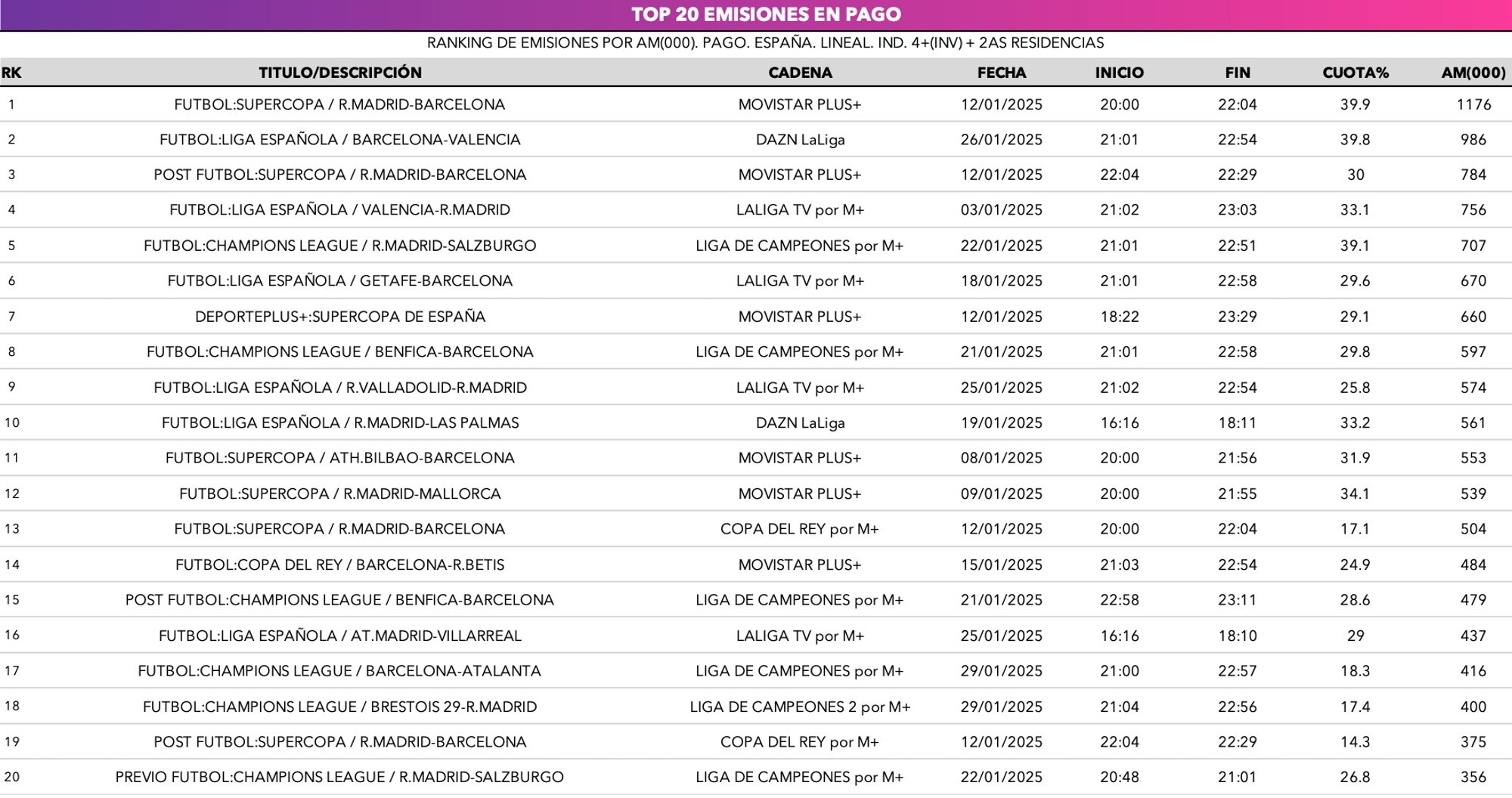 TOP 20 EMISIONES EN PAGO

RANKING DE EMISIONES POR AM(000). PAGO. ESPAÑA. LINEAL. IND. 4+(INV) + 2AS RESIDENCIAS

| RK | TITULO/DESCRIPCIÓN | CADENA | FECHA | INICIO | FIN | CUOTA% | AM(000) |
|---|---|---|---|---|---|---|---|
| 1 | FUTBOL:SUPERCOPA / R.MADRID-BARCELONA | MOVISTAR PLUS+ | 12/01/2025 | 20:00 | 22:04 | 39.9 | 1176 |
| 2 | FUTBOL:LIGA ESPAÑOLA / BARCELONA-VALENCIA | DAZN LaLiga | 26/01/2025 | 21:01 | 22:54 | 39.8 | 986 |
| 3 | POST FUTBOL:SUPERCOPA / R.MADRID-BARCELONA | MOVISTAR PLUS+ | 12/01/2025 | 22:04 | 22:29 | 30 | 784 |
| 4 | FUTBOL:LIGA ESPAÑOLA / VALENCIA-R.MADRID | LALIGA TV por M+ | 03/01/2025 | 21:02 | 23:03 | 33.1 | 756 |
| 5 | FUTBOL:CHAMPIONS LEAGUE / R.MADRID-SALZBURGO | LIGA DE CAMPEONES por M+ | 22/01/2025 | 21:01 | 22:51 | 39.1 | 707 |
| 6 | FUTBOL:LIGA ESPAÑOLA / GETAFE-BARCELONA | LALIGA TV por M+ | 18/01/2025 | 21:01 | 22:58 | 29.6 | 670 |
| 7 | DEPORTEPLUS+:SUPERCOPA DE ESPAÑA | MOVISTAR PLUS+ | 12/01/2025 | 18:22 | 23:29 | 29.1 | 660 |
| 8 | FUTBOL:CHAMPIONS LEAGUE / BENFICA-BARCELONA | LIGA DE CAMPEONES por M+ | 21/01/2025 | 21:01 | 22:58 | 29.8 | 597 |
| 9 | FUTBOL:LIGA ESPAÑOLA / R.VALLADOLID-R.MADRID | LALIGA TV por M+ | 25/01/2025 | 21:02 | 22:54 | 25.8 | 574 |
| 10 | FUTBOL:LIGA ESPAÑOLA / R.MADRID-LAS PALMAS | DAZN LaLiga | 19/01/2025 | 16:16 | 18:11 | 33.2 | 561 |
| 11 | FUTBOL:SUPERCOPA / ATH.BILBAO-BARCELONA | MOVISTAR PLUS+ | 08/01/2025 | 20:00 | 21:56 | 31.9 | 553 |
| 12 | FUTBOL:SUPERCOPA / R.MADRID-MALLORCA | MOVISTAR PLUS+ | 09/01/2025 | 20:00 | 21:55 | 34.1 | 539 |
| 13 | FUTBOL:SUPERCOPA / R.MADRID-BARCELONA | COPA DEL REY por M+ | 12/01/2025 | 20:00 | 22:04 | 17.1 | 504 |
| 14 | FUTBOL:COPA DEL REY / BARCELONA-R.BETIS | MOVISTAR PLUS+ | 15/01/2025 | 21:03 | 22:54 | 24.9 | 484 |
| 15 | POST FUTBOL:CHAMPIONS LEAGUE / BENFICA-BARCELONA | LIGA DE CAMPEONES por M+ | 21/01/2025 | 22:58 | 23:11 | 28.6 | 479 |
| 16 | FUTBOL:LIGA ESPAÑOLA / AT.MADRID-VILLARREAL | LALIGA TV por M+ | 25/01/2025 | 16:16 | 18:10 | 29 | 437 |
| 17 | FUTBOL:CHAMPIONS LEAGUE / BARCELONA-ATALANTA | LIGA DE CAMPEONES por M+ | 29/01/2025 | 21:00 | 22:57 | 18.3 | 416 |
| 18 | FUTBOL:CHAMPIONS LEAGUE / BRESTOIS 29-R.MADRID | LIGA DE CAMPEONES 2 por M+ | 29/01/2025 | 21:04 | 22:56 | 17.4 | 400 |
| 19 | POST FUTBOL:SUPERCOPA / R.MADRID-BARCELONA | COPA DEL REY por M+ | 12/01/2025 | 22:04 | 22:29 | 14.3 | 375 |
| 20 | PREVIO FUTBOL:CHAMPIONS LEAGUE / R.MADRID-SALZBURGO | LIGA DE CAMPEONES por M+ | 22/01/2025 | 20:48 | 21:01 | 26.8 | 356 |